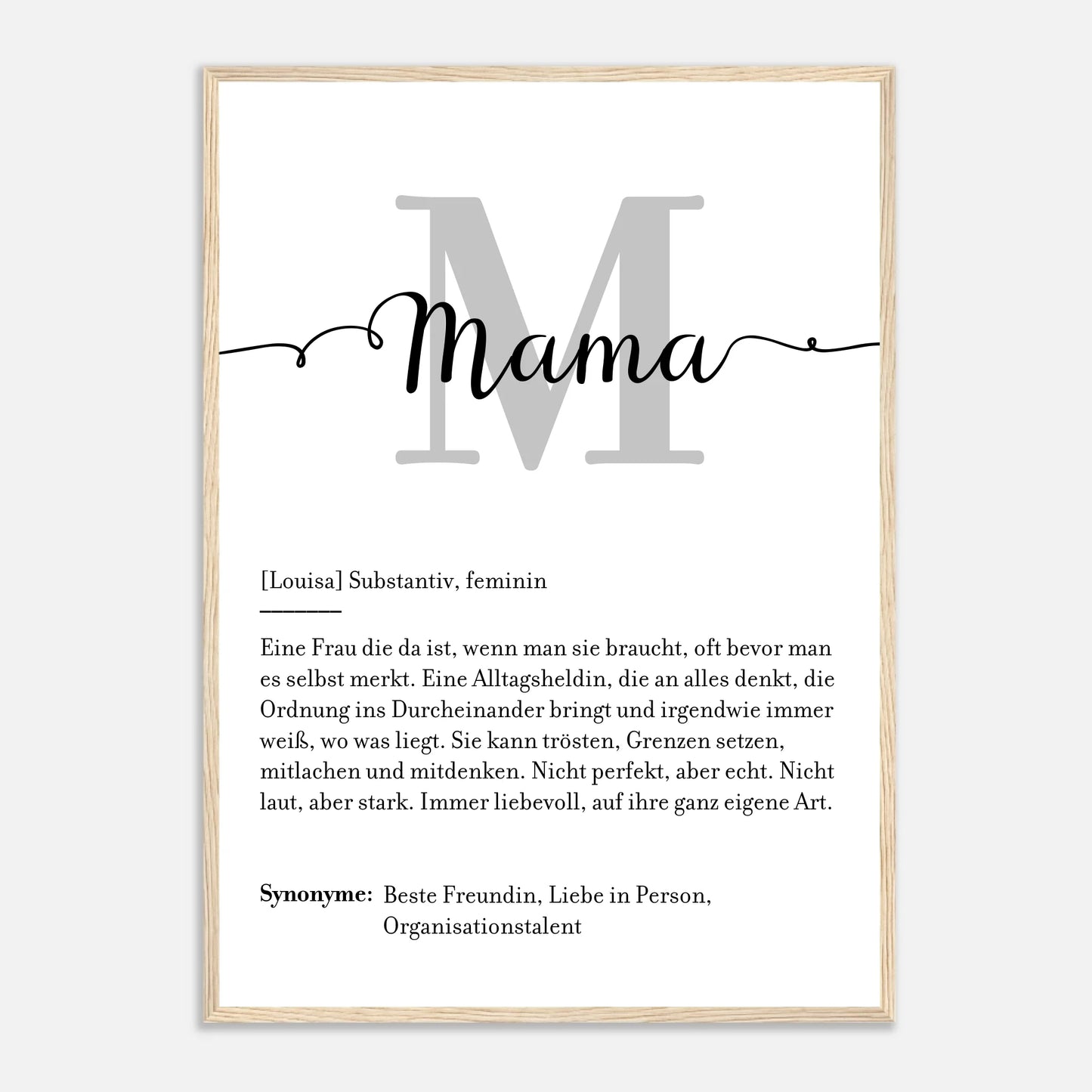 M

Mama

[Louisa] Substantiv, feminin

Eine Frau die da ist, wenn man sie braucht, oft bevor man es selbst merkt. Eine Alltagsheldin, die an alles denkt, die Ordnung ins Durcheinander bringt und irgendwie immer weiß, wo was liegt. Sie kann trösten, Grenzen setzen, mitlachen und mitdenken. Nicht perfekt, aber echt. Nicht laut, aber stark. Immer liebevoll, auf ihre ganz eigene Art.

**Synonyme:** Beste Freundin, Liebe in Person, Organisationstalent